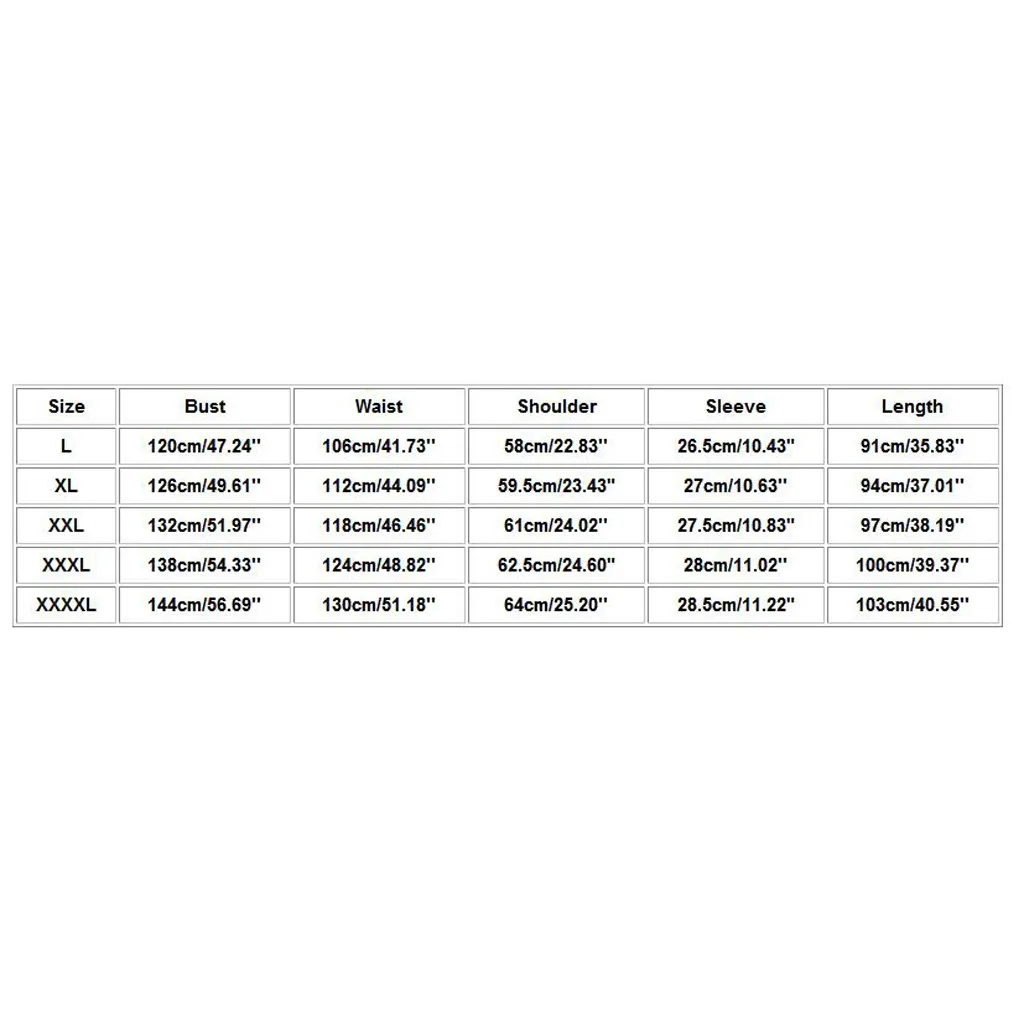 | Size | Bust | Waist | Shoulder | Sleeve | Length |
|---|---|---|---|---|---|
| L | 120cm/47.24'' | 106cm/41.73'' | 58cm/22.83'' | 26.5cm/10.43'' | 91cm/35.83'' |
| XL | 126cm/49.61'' | 112cm/44.09'' | 59.5cm/23.43'' | 27cm/10.63'' | 94cm/37.01'' |
| XXL | 132cm/51.97'' | 118cm/46.46'' | 61cm/24.02'' | 27.5cm/10.83'' | 97cm/38.19'' |
| XXXL | 138cm/54.33'' | 124cm/48.82'' | 62.5cm/24.60'' | 28cm/11.02'' | 100cm/39.37'' |
| XXXXL | 144cm/56.69'' | 130cm/51.18'' | 64cm/25.20'' | 28.5cm/11.22'' | 103cm/40.55'' |